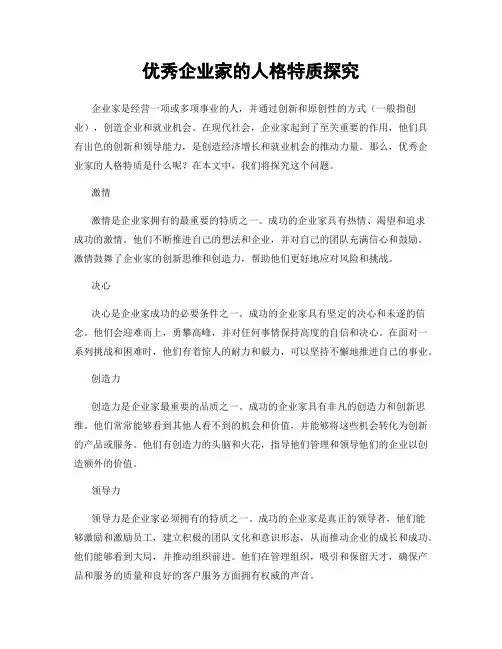 优秀企业家的人格特质探究

企业家是经营一项或多项事业的人，并通过创新和原创性的方式（一般指创业），创造企业和就业机会。在现代社会，企业家起到了至关重要的作用，他们具有出色的创新和领导能力，是创造经济增长和就业机会的推动力量。那么，优秀企业家的人格特质是什么呢？在本文中，我们将探究这个问题。

激情

激情是企业家拥有的最重要的特质之一。成功的企业家具有热情、渴望和追求成功的激情。他们不断推进自己的想法和企业，并对自己的团队充满信心和鼓励。激情鼓舞了企业家的创新思维和创造力，帮助他们更好地应对风险和挑战。

决心

决心是企业家成功的必要条件之一。成功的企业家具有坚定的决心和未遂的信念。他们会迎难而上，勇攀高峰，并对任何事情保持高度的自信和决心。在面对一系列挑战和困难时，他们有着惊人的耐力和毅力，可以坚持不懈地推进自己的事业。

创造力

创造力是企业家最重要的品质之一。成功的企业家具有非凡的创造力和创新思维。他们常常能够看到其他人看不到的机会和价值，并能够将这些机会转化为创新的产品或服务。他们有创造力的头脑和火花，指导他们管理和领导他们的企业以创造额外的价值。

领导力

领导力是企业家必须拥有的特质之一。成功的企业家是真正的领导者，他们能够激励和激励员工，建立积极的团队文化和意识形态，从而推动企业的成长和成功。他们能够看到大局，并推动组织前进。他们在管理组织，吸引和保留天才，确保产品和服务的质量和良好的客户服务方面拥有权威的声音。